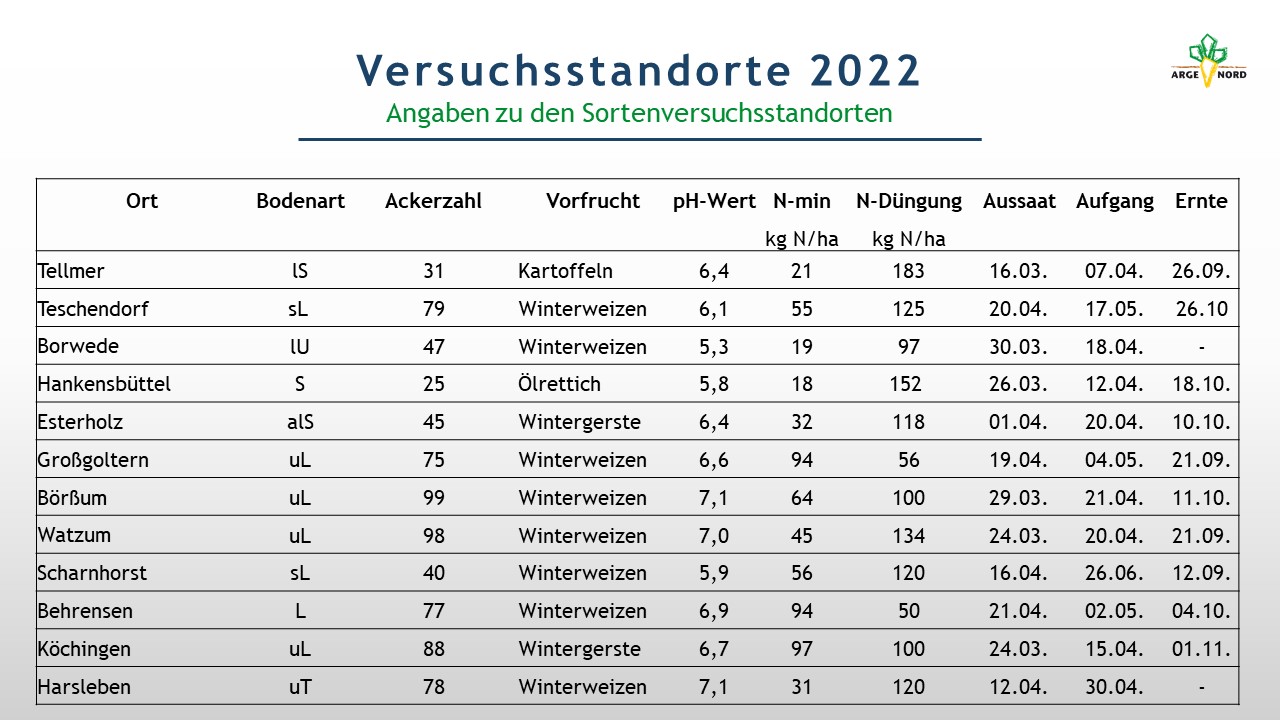 Versuchsstandorte 2022

Angaben zu den Sortenversuchsstandorten

ARGE NORD

| Ort | Bodenart | Ackerzahl | Vorfrucht | pH-Wert | N-min kg N/ha | N-Düngung kg N/ha | Aussaat | Aufgang | Ernte |
|---|---|---|---|---|---|---|---|---|---|
| Tellmer | lS | 31 | Kartoffeln | 6,4 | 21 | 183 | 16.03. | 07.04. | 26.09. |
| Teschendorf | sL | 79 | Winterweizen | 6,1 | 55 | 125 | 20.04. | 17.05. | 26.10 |
| Borwede | lU | 47 | Winterweizen | 5,3 | 19 | 97 | 30.03. | 18.04. | - |
| Hankensbüttel | S | 25 | Ölrettich | 5,8 | 18 | 152 | 26.03. | 12.04. | 18.10. |
| Esterholz | alS | 45 | Wintergerste | 6,4 | 32 | 118 | 01.04. | 20.04. | 10.10. |
| Großgoltern | uL | 75 | Winterweizen | 6,6 | 94 | 56 | 19.04. | 04.05. | 21.09. |
| Börßum | uL | 99 | Winterweizen | 7,1 | 64 | 100 | 29.03. | 21.04. | 11.10. |
| Watzum | uL | 98 | Winterweizen | 7,0 | 45 | 134 | 24.03. | 20.04. | 21.09. |
| Scharnhorst | sL | 40 | Winterweizen | 5,9 | 56 | 120 | 16.04. | 26.06. | 12.09. |
| Behrensen | L | 77 | Winterweizen | 6,9 | 94 | 50 | 21.04. | 02.05. | 04.10. |
| Köchingen | uL | 88 | Wintergerste | 6,7 | 97 | 100 | 24.03. | 15.04. | 01.11. |
| Harsleben | uT | 78 | Winterweizen | 7,1 | 31 | 120 | 12.04. | 30.04. | - |